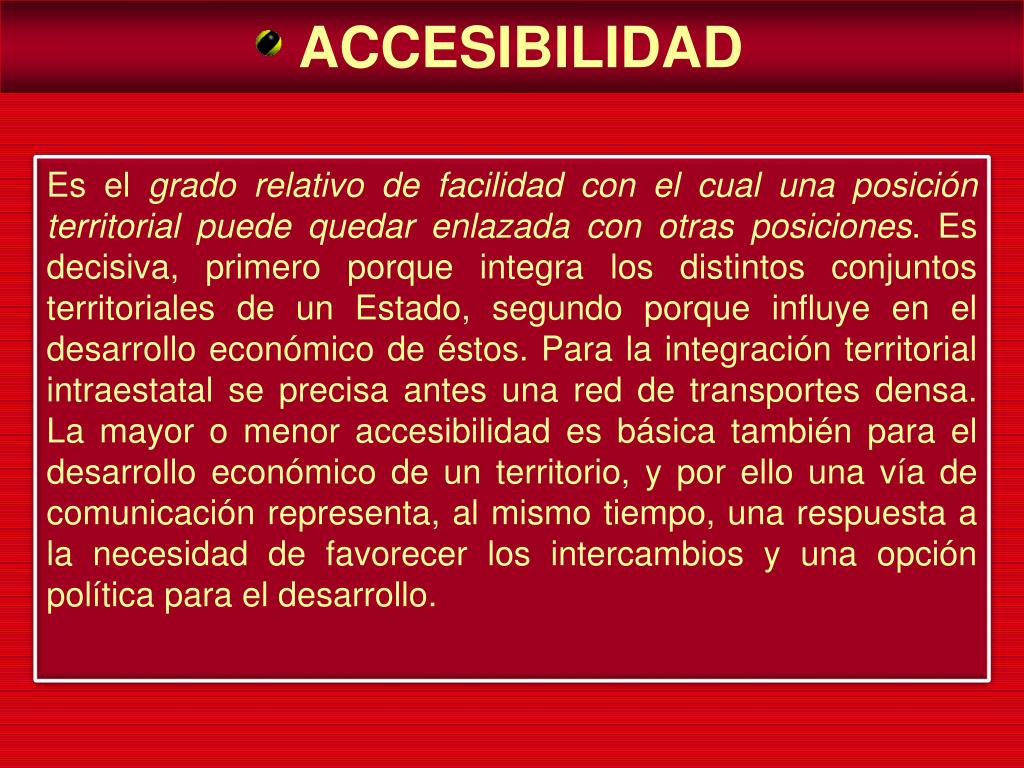 ACCESIBILIDAD

Es el grado relativo de facilidad con el cual una posición territorial puede quedar enlazada con otras posiciones. Es decisiva, primero porque integra los distintos conjuntos territoriales de un Estado, segundo porque influye en el desarrollo económico de éstos. Para la integración territorial intraestatal se precisa antes una red de transportes densa. La mayor o menor accesibilidad es básica también para el desarrollo económico de un territorio, y por ello una vía de comunicación representa, al mismo tiempo, una respuesta a la necesidad de favorecer los intercambios y una opción política para el desarrollo.